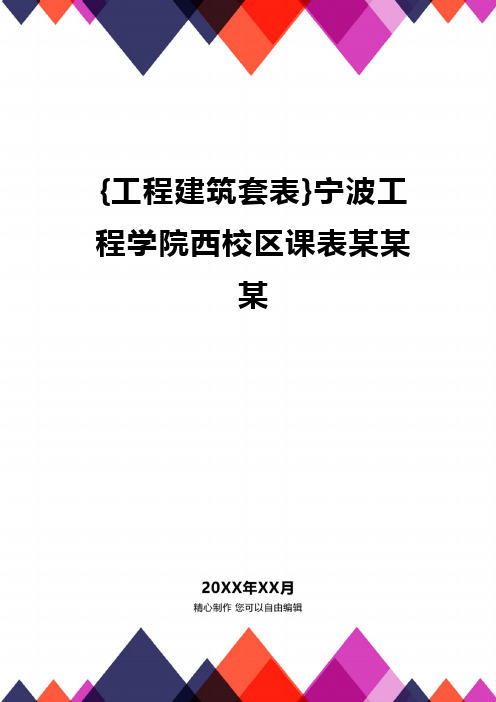 {工程建筑套表}宁波工程学院西校区课表某某某

20XX年XX月

精心制作 您可以自由编辑